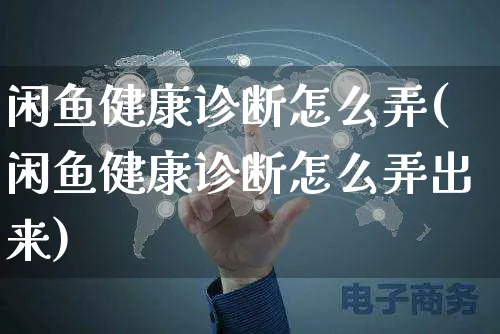 闲鱼健康诊断怎么弄(闲鱼健康诊断怎么弄出来)

电子商务